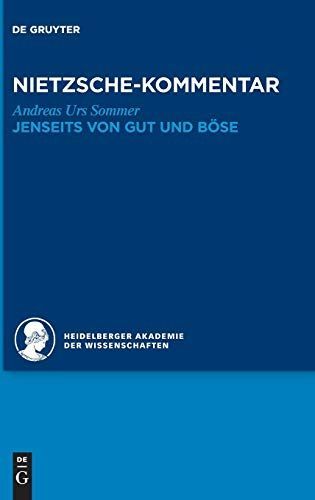 DE GRUYTER

NIETZSCHE-KOMMENTAR

Andreas Urs Sommer

JENSEITS VON GUT UND BÖSE

HEIDELBERGER AKADEMIE DER WISSENSCHAFTEN

DE G